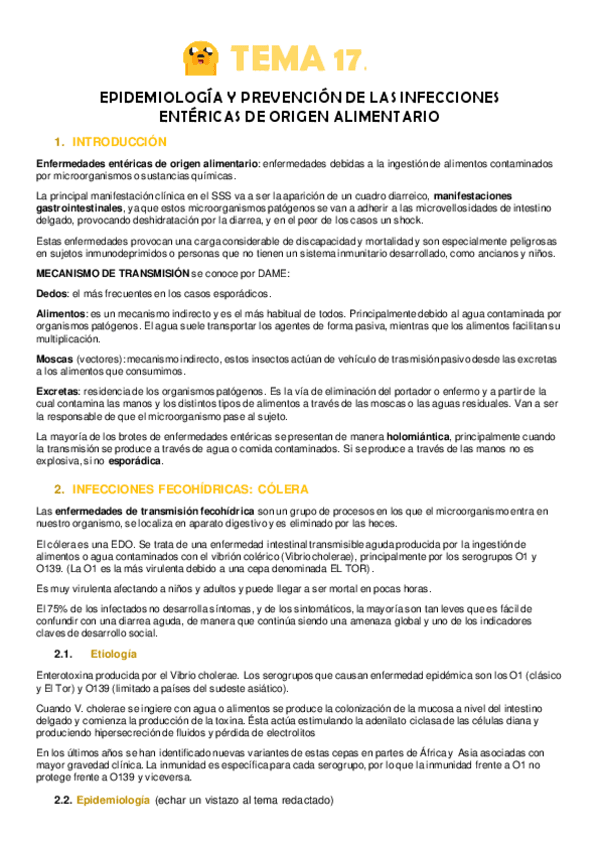 TEMA 17.

EPIDEMIOLOGÍA Y PREVENCIÓN DE LAS INFECCIONES ENTÉRICAS DE ORIGEN ALIMENTARIO

1. INTRODUCCIÓN

Enfermedades entéricas de origen alimentario: enfermedades debidas a la ingestión de alimentos contaminados por microorganismos o sustancias químicas.

La principal manifestación clínica en el SSS va a ser la aparición de un cuadro diarreico, manifestaciones gastrointestinales, ya que estos microorganismos patógenos se van a adherir a las microvellosidades de intestino delgado, provocando deshidratación por la diarrea, y en el peor de los casos un shock.

Estas enfermedades provocan una carga considerable de discapacidad y mortalidad y son especialmente peligrosas en sujetos inmunodeprimidos o personas que no tienen un sistema inmunitario desarrollado, como ancianos y niños.

MECANISMO DE TRANSMISIÓN se conoce por DAME:

Dedos: el más frecuentes en los casos esporádicos.

Alimentos: es un mecanismo indirecto y es el más habitual de todos. Principalmente debido al agua contaminada por organismos patógenos. El agua suele transportar los agentes de forma pasiva, mientras que los alimentos facilitan su multiplicación.

Moscas (vectores): mecanismo indirecto, estos insectos actúan de vehículo de trasmisión pasivo desde las excretas a los alimentos que consumimos.

Excretas: residencia de los organismos patógenos. Es la vía de eliminación del portador o enfermo y a partir de la cual contamina las manos y los distintos tipos de alimentos a través de las moscas o las aguas residuales. Van a ser la responsable de que el microorganismo pase al sujeto.

La mayoría de los brotes de enfermedades entéricas se presentan de manera holomiántica, principalmente cuando la transmisión se produce a través de agua o comida contaminados. Si se produce a través de las manos no es explosiva, sino esporádica.

2. INFECCIONES FECOHÍDRICAS: CÓLERA

Las enfermedades de transmisión fecohídrica son un grupo de procesos en los que el microorganismo entra en nuestro organismo, se localiza en aparato digestivo y es eliminado por las heces.

El cólera es una EDO. Se trata de una enfermedad intestinal transmisible aguda producida por la ingestión de alimentos o agua contaminados con el vibrión colérico (Vibrio cholerae), principalmente por los serogrupos O1 y O139. (La O1 es la más virulenta debido a una cepa denominada EL TOR).

Es muy virulenta afectando a niños y adultos y puede llegar a ser mortal en pocas horas.

El 75% de los infectados no desarrolla síntomas, y de los sintomáticos, la mayoría son tan leves que es fácil de confundir con una diarrea aguda, de manera que continúa siendo una amenaza global y uno de los indicadores claves de desarrollo social.

2.1. Etiología

Enterotoxina producida por el Vibrio cholerae. Los serogrupos que causan enfermedad epidémica son los O1 (clásico y El Tor) y O139 (limitado a países del sudeste asiático).

Cuando V. cholerae se ingiere con agua o alimentos se produce la colonización de la mucosa a nivel del intestino delgado y comienza la producción de la toxina. Ésta actúa estimulando la adenilato ciclasa de las células diana y produciendo hipersecreción de fluidos y pérdida de electrolitos

En los últimos años se han identificado nuevas variantes de estas cepas en partes de África y Asia asociadas con mayor gravedad clínica. La inmunidad es específica para cada serogrupo, por lo que la inmunidad frente a O1 no protege frente a O139 y viceversa.

2.2. Epidemiología (echar un vistazo al tema redactado)